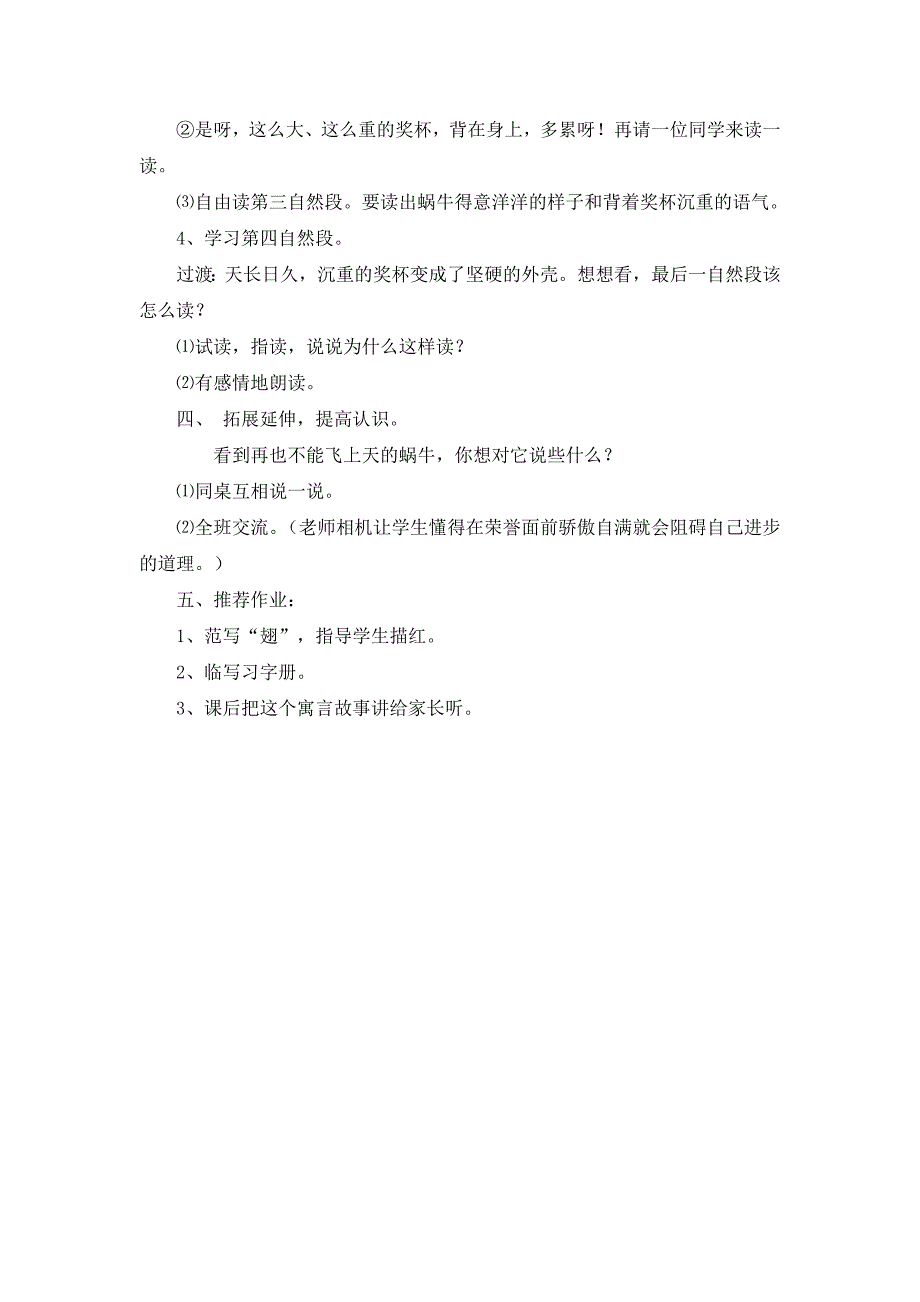 ②是呀，这么大、这么重的奖杯，背在身上，多累呀！再请一位同学来读一读。

⑶自由读第三自然段。要读出蜗牛得意洋洋的样子和背着奖杯沉重的语气。

4、学习第四自然段。

过渡：天长日久，沉重的奖杯变成了坚硬的外壳。想想看，最后一自然段该怎么读？

⑴试读，指读，说说为什么这样读？

⑵有感情地朗读。

四、 拓展延伸，提高认识。

看到再也不能飞上天的蜗牛，你想对它说些什么？

⑴同桌互相说一说。

⑵全班交流。（老师相机让学生懂得在荣誉面前骄傲自满就会阻碍自己进步的道理。）

五、推荐作业：

1、范写“翅”，指导学生描红。

2、临写习字册。

3、课后把这个寓言故事讲给家长听。